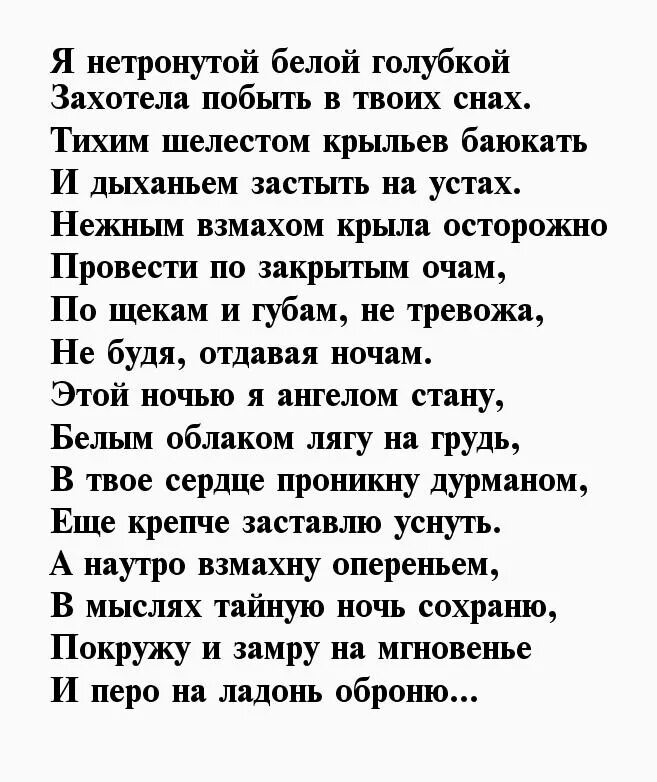 Я нетронутой белой голубкой
Захотела побыть в твоих снах.
Тихим шелестом крыльев баюкать
И дыханьем застыть на устах.
Нежным взмахом крыла осторожно
Провести по закрытым очам,
По щекам и губам, не тревожа,
Не будя, отдавая ночам.
Этой ночью я ангелом стану,
Белым облаком лягу на грудь,
В твое сердце проникну дурманом,
Еще крепче заставлю уснуть.
А наутро взмахну опереньем,
В мыслях тайную ночь сохраню,
Покружу и замру на мгновенье
И перо на ладонь оброню...